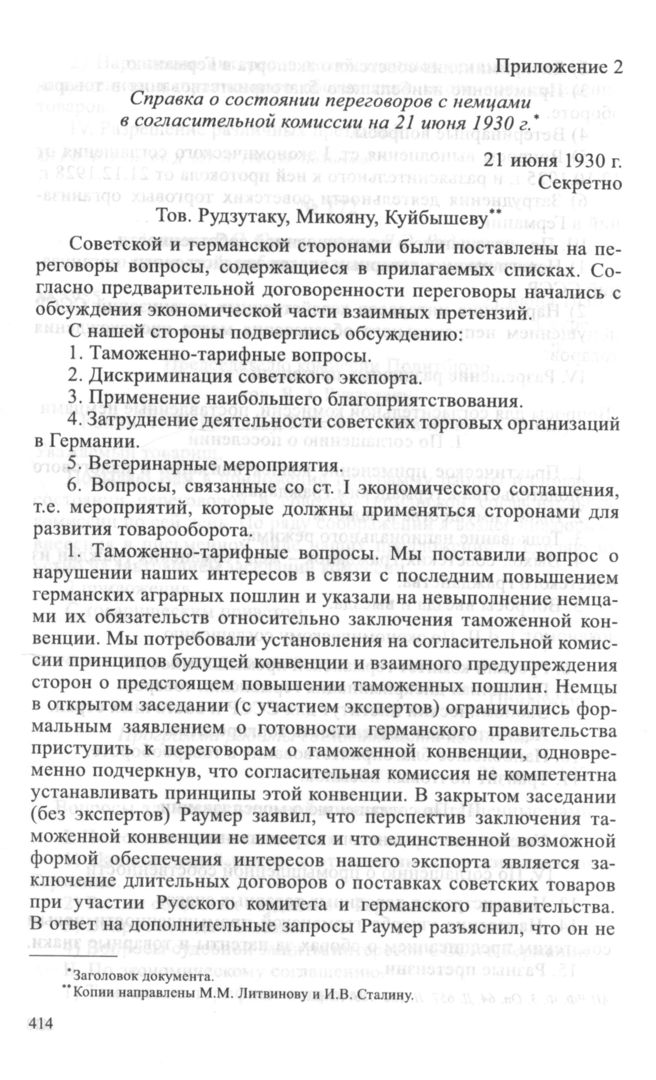 Приложение 2

Справка о состоянии переговоров с немцами в согласительной комиссии на 21 июня 1930 г.*

21 июня 1930 г.
Секретно

Тов. Рудзутаку, Микояну, Куйбышеву**

Советской и германской сторонами были поставлены на переговоры вопросы, содержащиеся в прилагаемых списках. Согласно предварительной договоренности переговоры начались с обсуждения экономической части взаимных претензий.

С нашей стороны подверглись обсуждению:

1. Таможенно-тарифные вопросы.

2. Дискриминация советского экспорта.

3. Применение наибольшего благоприятствования.

4. Затруднение деятельности советских торговых организаций в Германии.

5. Ветеринарные мероприятия.

6. Вопросы, связанные со ст. I экономического соглашения, т.е. мероприятий, которые должны применяться сторонами для развития товарооборота.

1. Таможенно-тарифные вопросы. Мы поставили вопрос о нарушении наших интересов в связи с последним повышением германских аграрных пошлин и указали на невыполнение немцами их обязательств относительно заключения таможенной конвенции. Мы потребовали установления на согласительной комиссии принципов будущей конвенции и взаимного предупреждения сторон о предстоящем повышении таможенных пошлин. Немцы в открытом заседании (с участием экспертов) ограничились формальным заявлением о готовности германского правительства приступить к переговорам о таможенной конвенции, одновременно подчеркнув, что согласительная комиссия не компетентна устанавливать принципы этой конвенции. В закрытом заседании (без экспертов) Раумер заявил, что перспектив заключения таможенной конвенции не имеется и что единственной возможной формой обеспечения интересов нашего экспорта является заключение длительных договоров о поставках советских товаров при участии Русского комитета и германского правительства. В ответ на дополнительные запросы Раумер разъяснил, что он не

*Заголовок документа.
**Копии направлены М.М. Литвинову и И.В. Сталину.

414